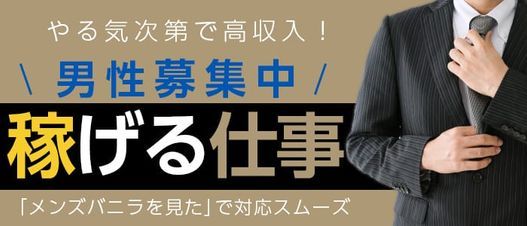 やる気次第で高収入！

＼ 男性募集中 ／

稼げる仕事

「メンズバニラを見た」で対応スムーズ